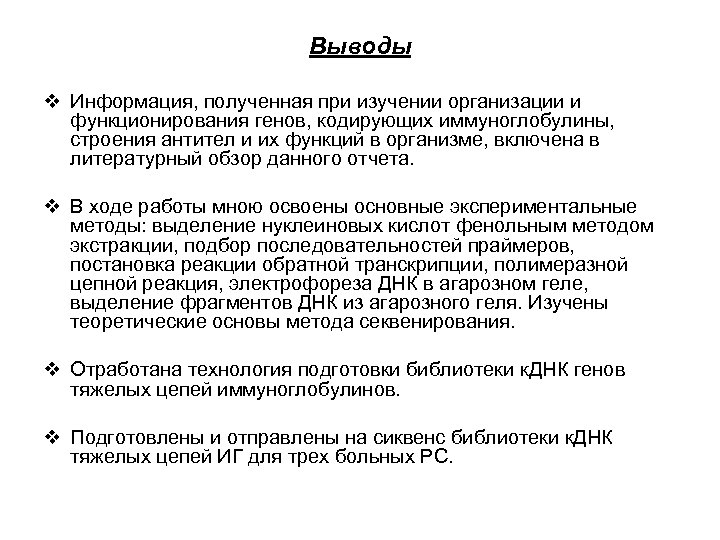 Выводы

❖ Информация, полученная при изучении организации и функционирования генов, кодирующих иммуноглобулины, строения антител и их функций в организме, включена в литературный обзор данного отчета.

❖ В ходе работы мною освоены основные экспериментальные методы: выделение нуклеиновых кислот фенольным методом экстракции, подбор последовательностей праймеров, постановка реакции обратной транскрипции, полимеразной цепной реакция, электрофореза ДНК в агарозном геле, выделение фрагментов ДНК из агарозного геля. Изучены теоретические основы метода секвенирования.

❖ Отработана технология подготовки библиотеки кДНК генов тяжелых цепей иммуноглобулинов.

❖ Подготовлены и отправлены на сиквенс библиотеки кДНК тяжелых цепей ИГ для трех больных РС.